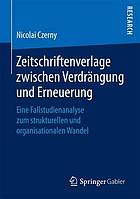 RESEARCH

Nicolai Czerny

Zeitschriftenverlage zwischen Verdrängung und Erneuerung

Eine Fallstudienanalyse zum strukturellen und organisationalen Wandel

Springer Gabler